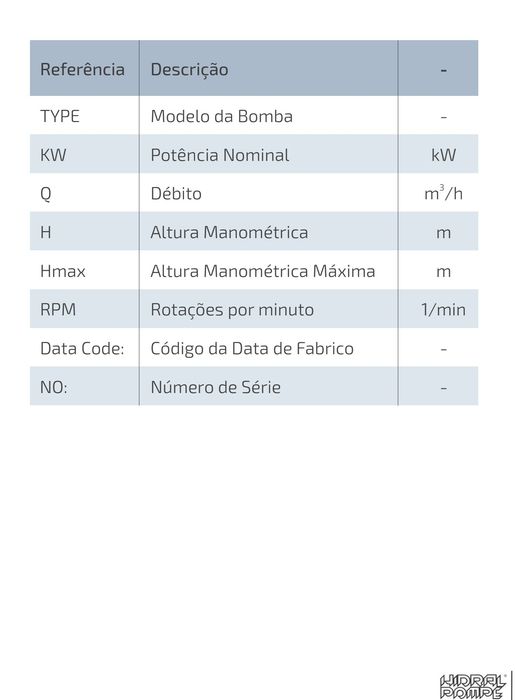 | Referência | Descrição | - |
|---|---|---|
| TYPE | Modelo da Bomba | - |
| KW | Potência Nominal | kW |
| Q | Débito | $m^3/h$ |
| H | Altura Manométrica | m |
| Hmax | Altura Manométrica Máxima | m |
| RPM | Rotações por minuto | 1/min |
| Data Code: | Código da Data de Fabrico | - |
| NO: | Número de Série | - |

HIDRAL POMPE